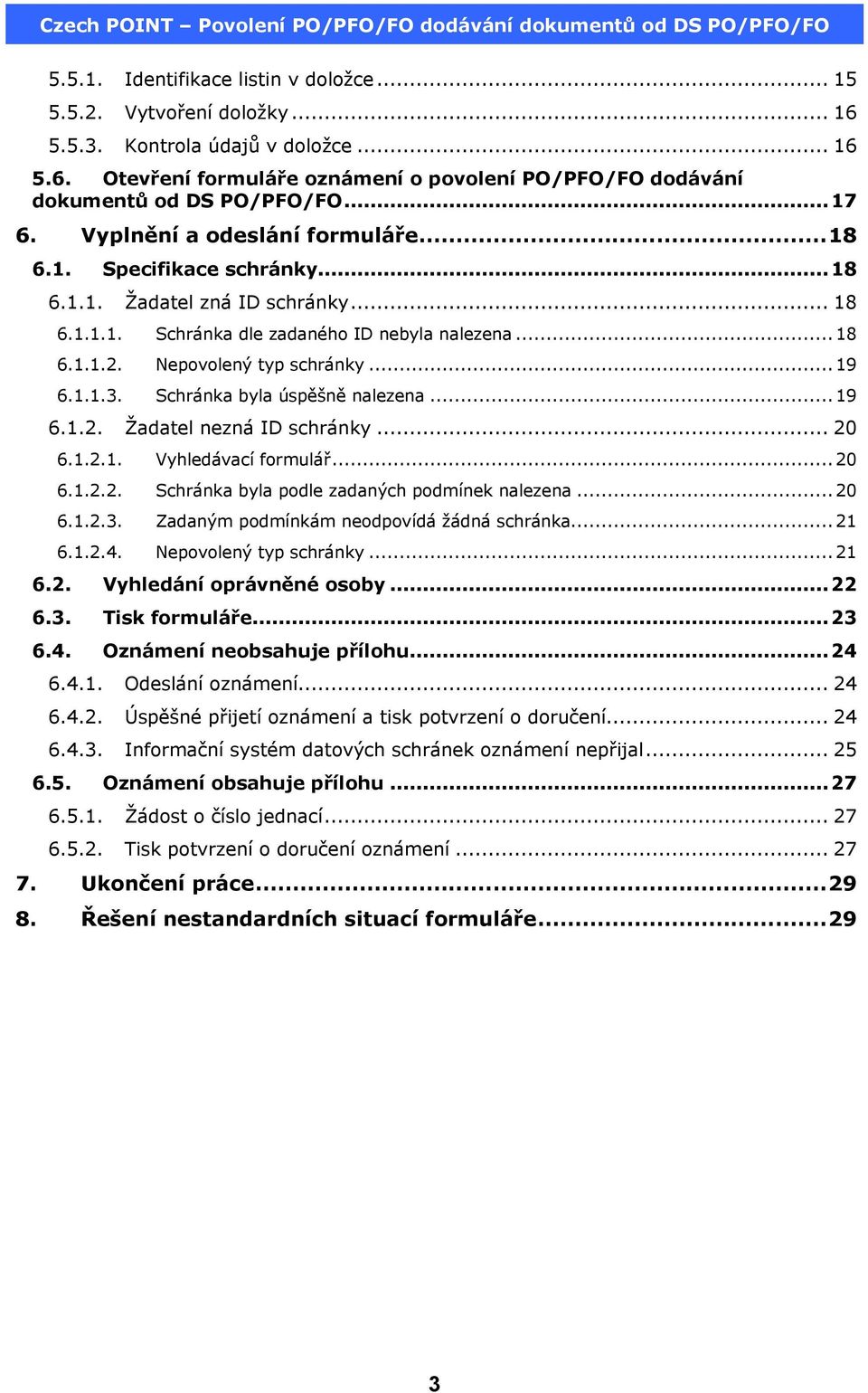 Czech POINT – Povolení PO/PFO/FO dodávání dokumentů od DS PO/PFO/FO

5.5.1. Identifikace listin v doložce ... 15
5.5.2. Vytvoření doložky ... 16
5.5.3. Kontrola údajů v doložce ... 16
5.6. Otevření formuláře oznámení o povolení PO/PFO/FO dodávání dokumentů od DS PO/PFO/FO ... 17
6. Vyplnění a odeslání formuláře ... 18
6.1. Specifikace schránky ... 18
6.1.1. Žadatel zná ID schránky ... 18
6.1.1.1. Schránka dle zadaného ID nebyla nalezena ... 18
6.1.1.2. Nepovolený typ schránky ... 19
6.1.1.3. Schránka byla úspěšně nalezena ... 19
6.1.2. Žadatel nezná ID schránky ... 20
6.1.2.1. Vyhledávací formulář ... 20
6.1.2.2. Schránka byla podle zadaných podmínek nalezena ... 20
6.1.2.3. Zadaným podmínkám neodpovídá žádná schránka ... 21
6.1.2.4. Nepovolený typ schránky ... 21
6.2. Vyhledání oprávněné osoby ... 22
6.3. Tisk formuláře ... 23
6.4. Oznámení neobsahuje přílohu ... 24
6.4.1. Odeslání oznámení ... 24
6.4.2. Úspěšné přijetí oznámení a tisk potvrzení o doručení ... 24
6.4.3. Informační systém datových schránek oznámení nepřijal ... 25
6.5. Oznámení obsahuje přílohu ... 27
6.5.1. Žádost o číslo jednací ... 27
6.5.2. Tisk potvrzení o doručení oznámení ... 27
7. Ukončení práce ... 29
8. Řešení nestandardních situací formuláře ... 29

3